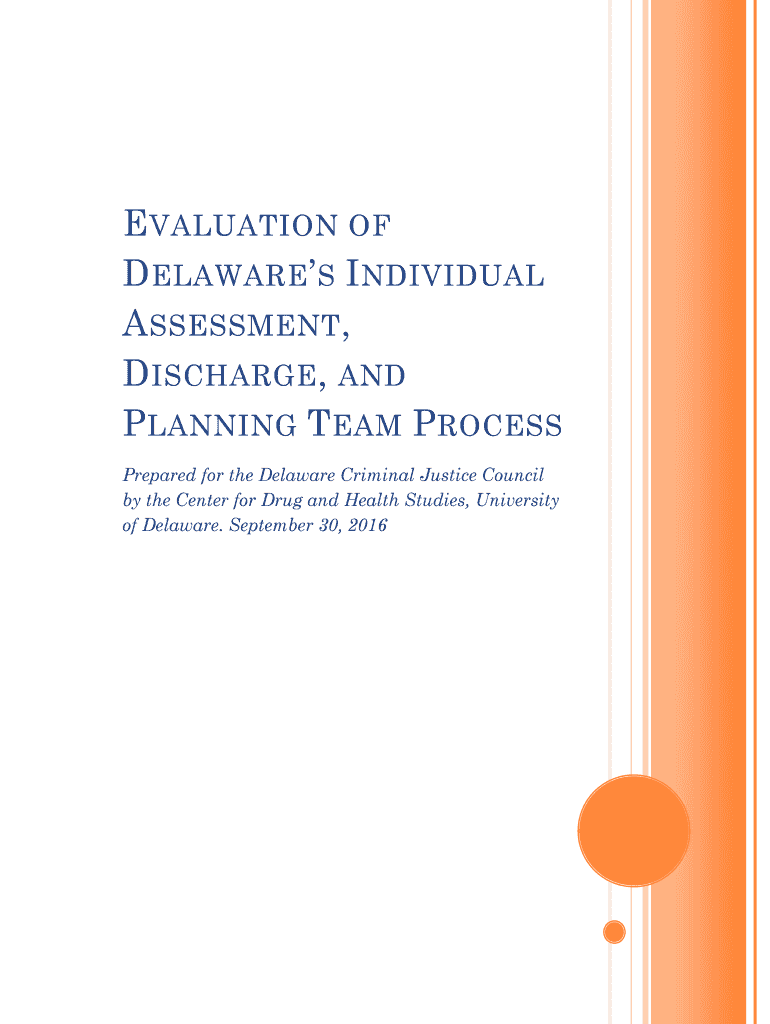 EVALUATION OF DELAWARE'S INDIVIDUAL ASSESSMENT, DISCHARGE, AND PLANNING TEAM PROCESS

Prepared for the Delaware Criminal Justice Council by the Center for Drug and Health Studies, University of Delaware. September 30, 2016